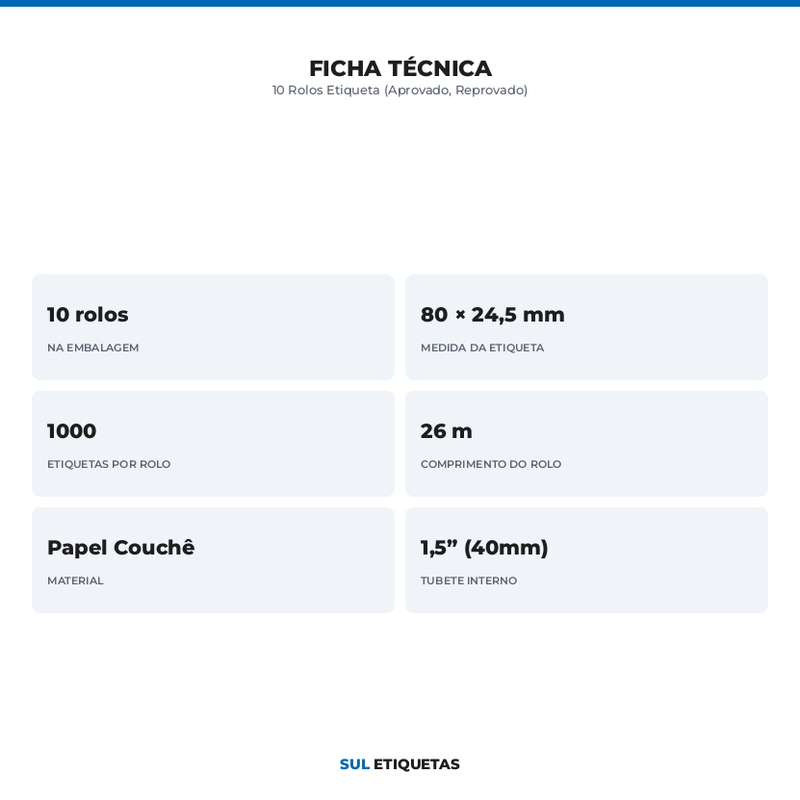 FICHA TÉCNICA
10 Rolos Etiqueta (Aprovado, Reprovado)

10 rolos
NA EMBALAGEM

80 × 24,5 mm
MEDIDA DA ETIQUETA

1000
ETIQUETAS POR ROLO

26 m
COMPRIMENTO DO ROLO

Papel Couchê
MATERIAL

1,5” (40mm)
TUBETE INTERNO

SUL ETIQUETAS